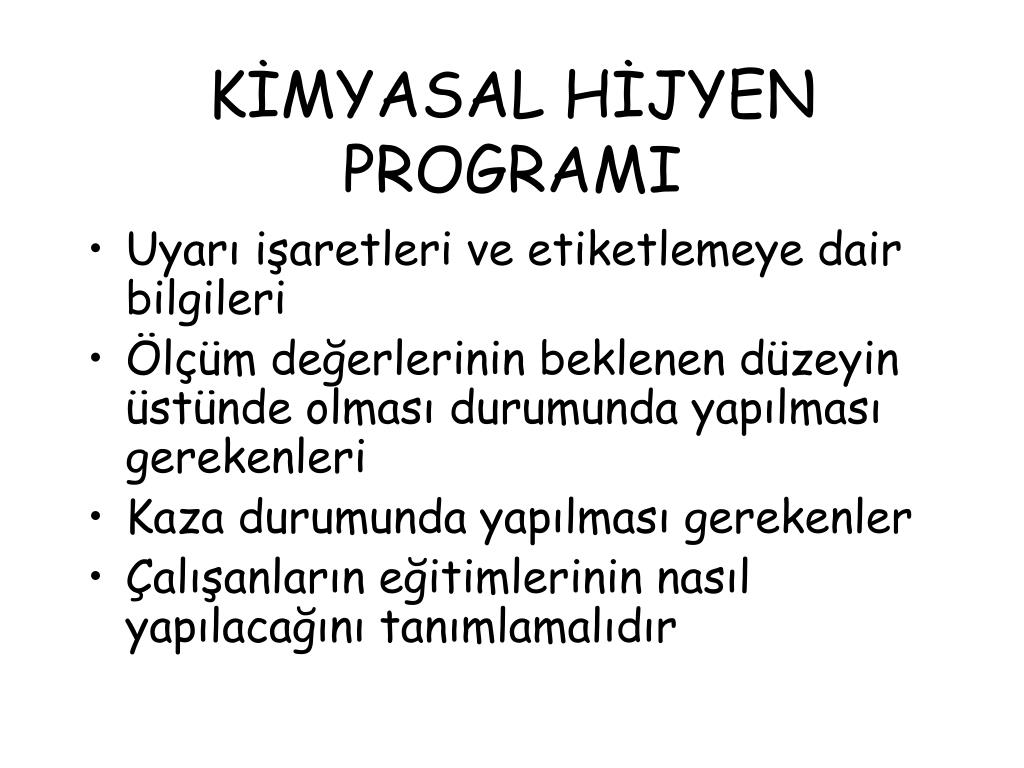 KİMYASAL HİJYEN PROGRAMI

• Uyarı işaretleri ve etiketlemeye dair bilgileri
• Ölçüm değerlerinin beklenen düzeyin üstünde olması durumunda yapılması gerekenleri
• Kaza durumunda yapılması gerekenler
• Çalışanların eğitimlerinin nasıl yapılacağını tanımlamalıdır